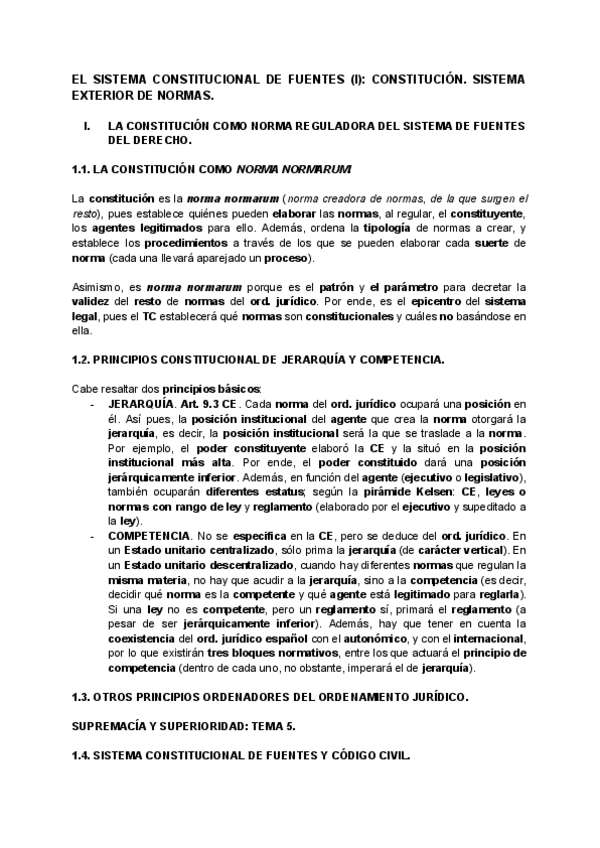 EL SISTEMA CONSTITUCIONAL DE FUENTES (I): CONSTITUCIÓN. SISTEMA EXTERIOR DE NORMAS.

I. LA CONSTITUCIÓN COMO NORMA REGULADORA DEL SISTEMA DE FUENTES DEL DERECHO.

1.1. LA CONSTITUCIÓN COMO NORMA NORMARUM

La constitución es la norma normarum (norma creadora de normas, de la que surgen el resto), pues establece quiénes pueden elaborar las normas, al regular, el constituyente, los agentes legitimados para ello. Además, ordena la tipología de normas a crear, y establece los procedimientos a través de los que se pueden elaborar cada suerte de norma (cada una llevará aparejado un proceso).

Asimismo, es norma normarum porque es el patrón y el parámetro para decretar la validez del resto de normas del ord. jurídico. Por ende, es el epicentro del sistema legal, pues el TC establecerá qué normas son constitucionales y cuáles no basándose en ella.

1.2. PRINCIPIOS CONSTITUCIONAL DE JERARQUÍA Y COMPETENCIA.

Cabe resaltar dos principios básicos:
- JERARQUÍA. Art. 9.3 CE. Cada norma del ord. jurídico ocupará una posición en él. Así pues, la posición institucional del agente que crea la norma otorgará la jerarquía, es decir, la posición institucional será la que se traslade a la norma. Por ejemplo, el poder constituyente elaboró la CE y la situó en la posición institucional más alta. Por ende, el poder constituido dará una posición jerárquicamente inferior. Además, en función del agente (ejecutivo o legislativo), también ocuparán diferentes estatus; según la pirámide Kelsen: CE, leyes o normas con rango de ley y reglamento (elaborado por el ejecutivo y supeditado a la ley).
- COMPETENCIA. No se especifica en la CE, pero se deduce del ord. jurídico. En un Estado unitario centralizado, sólo prima la jerarquía (de carácter vertical). En un Estado unitario descentralizado, cuando hay diferentes normas que regulan la misma materia, no hay que acudir a la jerarquía, sino a la competencia (es decir, decidir qué norma es la competente y qué agente está legitimado para reglarla). Si una ley no es competente, pero un reglamento sí, primará el reglamento (a pesar de ser jerárquicamente inferior). Además, hay que tener en cuenta la coexistencia del ord. jurídico español con el autonómico, y con el internacional, por lo que existirán tres bloques normativos, entre los que actuará el principio de competencia (dentro de cada uno, no obstante, imperará el de jerarquía).

1.3. OTROS PRINCIPIOS ORDENADORES DEL ORDENAMIENTO JURÍDICO.

SUPREMACÍA Y SUPERIORIDAD: TEMA 5.

1.4. SISTEMA CONSTITUCIONAL DE FUENTES Y CÓDIGO CIVIL.